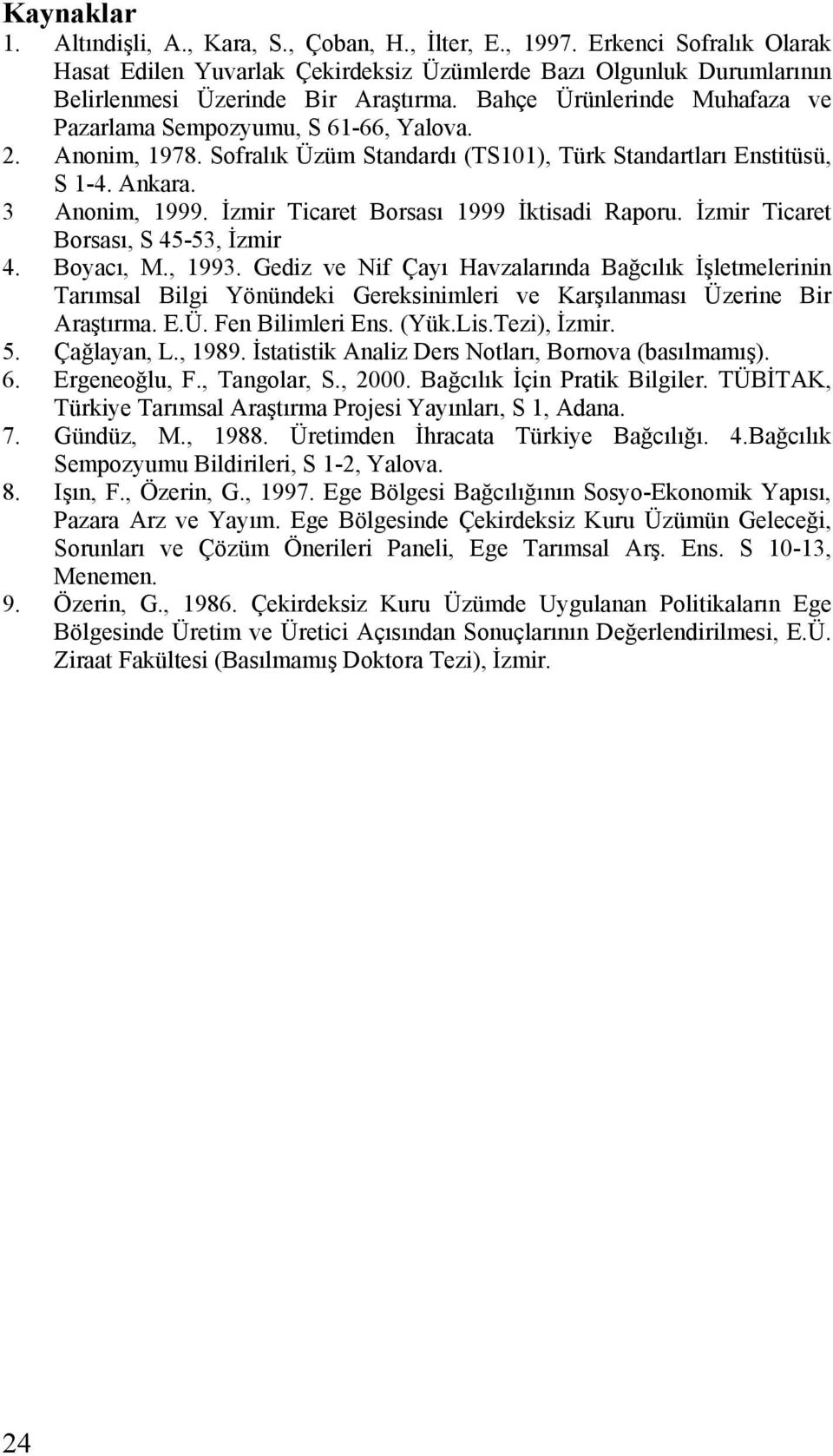 Kaynaklar

1. Altındişli, A., Kara, S., Çoban, H., İlter, E., 1997. Erkenci Sofralık Olarak Hasat Edilen Yuvarlak Çekirdeksiz Üzümlerde Bazı Olgunluk Durumlarının Belirlenmesi Üzerinde Bir Araştırma. Bahçe Ürünlerinde Muhafaza ve Pazarlama Sempozyumu, S 61-66, Yalova.

2. Anonim, 1978. Sofralık Üzüm Standardı (TS101), Türk Standartları Enstitüsü, S 1-4. Ankara.

3 Anonim, 1999. İzmir Ticaret Borsası 1999 İktisadi Raporu. İzmir Ticaret Borsası, S 45-53, İzmir

4. Boyacı, M., 1993. Gediz ve Nif Çayı Havzalarında Bağcılık İşletmelerinin Tarımsal Bilgi Yönündeki Gereksinimleri ve Karşılanması Üzerine Bir Araştırma. E.Ü. Fen Bilimleri Ens. (Yük.Lis.Tezi), İzmir.

5. Çağlayan, L., 1989. İstatistik Analiz Ders Notları, Bornova (basılmamış).

6. Ergeneoğlu, F., Tangolar, S., 2000. Bağcılık İçin Pratik Bilgiler. TÜBİTAK, Türkiye Tarımsal Araştırma Projesi Yayınları, S 1, Adana.

7. Gündüz, M., 1988. Üretimden İhracata Türkiye Bağcılığı. 4.Bağcılık Sempozyumu Bildirileri, S 1-2, Yalova.

8. Işın, F., Özerin, G., 1997. Ege Bölgesi Bağcılığının Sosyo-Ekonomik Yapısı, Pazara Arz ve Yayım. Ege Bölgesinde Çekirdeksiz Kuru Üzümün Geleceği, Sorunları ve Çözüm Önerileri Paneli, Ege Tarımsal Arş. Ens. S 10-13, Menemen.

9. Özerin, G., 1986. Çekirdeksiz Kuru Üzümde Uygulanan Politikaların Ege Bölgesinde Üretim ve Üretici Açısından Sonuçlarının Değerlendirilmesi, E.Ü. Ziraat Fakültesi (Basılmamış Doktora Tezi), İzmir.

24